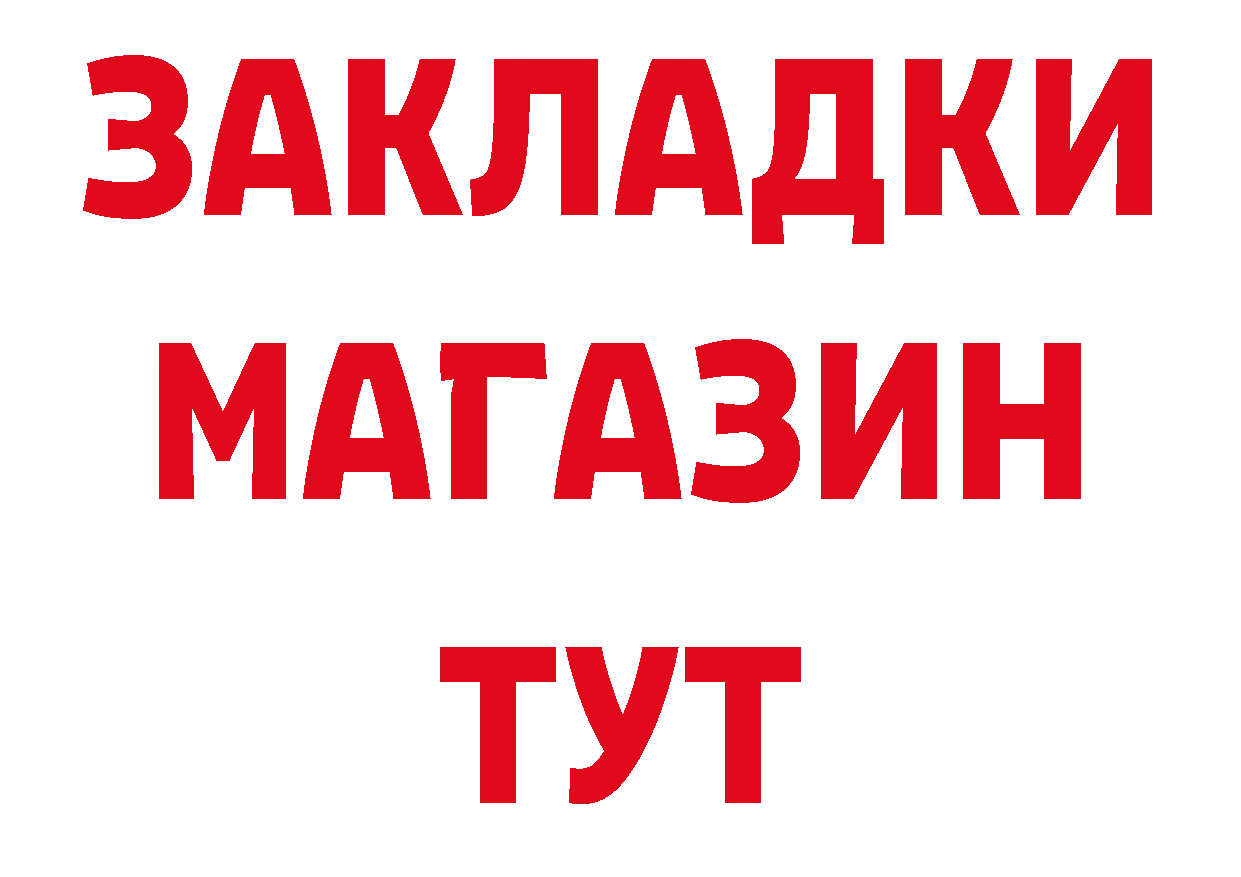 ЗАКЛАДКИ
МАГАЗИН
ТУТ